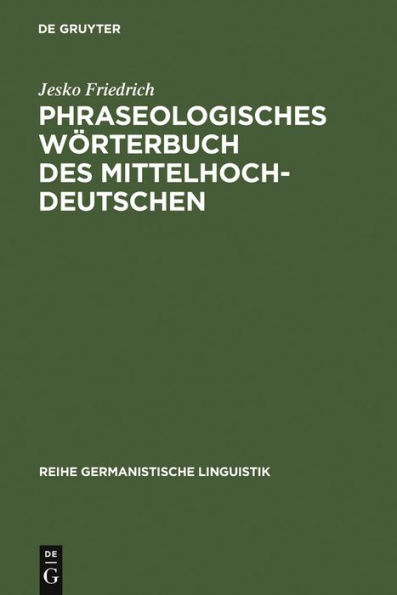 DE GRUYTER

Jesko Friedrich

PHRASEOLOGISCHES WÖRTERBUCH DES MITTELHOCH-DEUTSCHEN

REIHE GERMANISTISCHE LINGUISTIK

DE G